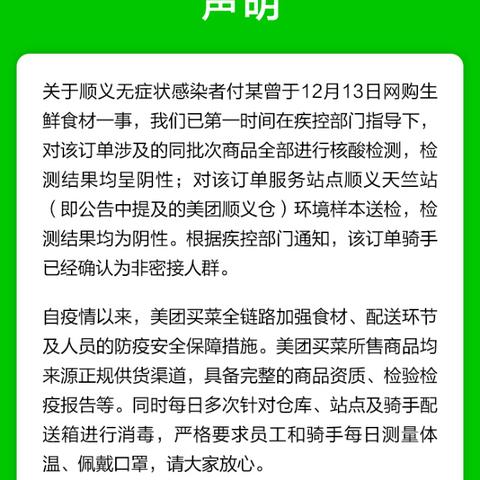 声明

关于顺义无症状感染者付某曾于12月13日网购生鲜食材一事，我们已第一时间在疾控部门指导下，对该订单涉及的同批次商品全部进行核酸检测，检测结果均呈阴性；对该订单服务站点顺义天竺站（即公告中提及的美团顺义仓）环境样本送检，检测结果均为阴性。根据疾控部门通知，该订单骑手已经确认为非密接人群。

自疫情以来，美团买菜全链路加强食材、配送环节及人员的防疫安全保障措施。美团买菜所售商品均来源正规供货渠道，具备完整的商品资质、检验检疫报告等。同时每日多次针对仓库、站点及骑手配送箱进行消毒，严格要求员工和骑手每日测量体温、佩戴口罩，请大家放心。